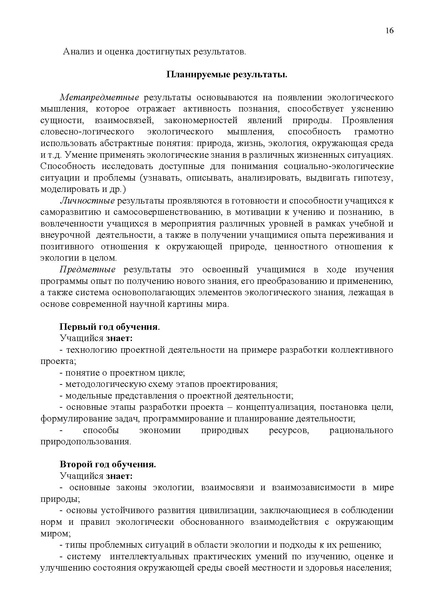 16

Анализ и оценка достигнутых результатов.

Планируемые результаты.

Метапредметные результаты основываются на появлении экологического мышления, которое отражает активность познания, способствует уяснению сущности, взаимосвязей, закономерностей явлений природы. Проявления словесно-логического экологического мышления, способность грамотно использовать абстрактные понятия: природа, жизнь, экология, окружающая среда и т.д. Умение применять экологические знания в различных жизненных ситуациях. Способность исследовать доступные для понимания социально-экологические ситуации и проблемы (узнавать, описывать, анализировать, выдвигать гипотезу, моделировать и др.)

Личностные результаты проявляются в готовности и способности учащихся к саморазвитию и самосовершенствованию, в мотивации к учению и познанию, в вовлеченности учащихся в мероприятия различных уровней в рамках учебной и внеурочной деятельности, а также в получении учащимися опыта переживания и позитивного отношения к окружающей природе, ценностного отношения к экологии в целом.

Предметные результаты это освоенный учащимися в ходе изучения программы опыт по получению нового знания, его преобразованию и применению, а также система основополагающих элементов экологического знания, лежащая в основе современной научной картины мира.

Первый год обучения.
Учащийся знает:
- технологию проектной деятельности на примере разработки коллективного проекта;
- понятие о проектном цикле;
- методологическую схему этапов проектирования;
- модельные представления о проектной деятельности;
- основные этапы разработки проекта – концептуализация, постановка цели, формулирование задач, программирование и планирование деятельности;
- способы экономии природных ресурсов, рационального природопользования.

Второй год обучения.
Учащийся знает:
- основные законы экологии, взаимосвязи и взаимозависимости в мире природы;
- основы устойчивого развития цивилизации, заключающиеся в соблюдении норм и правил экологически обоснованного взаимодействия с окружающим миром;
- типы проблемных ситуаций в области экологии и подходы к их решению;
- систему интеллектуальных практических умений по изучению, оценке и улучшению состояния окружающей среды своей местности и здоровья населения;